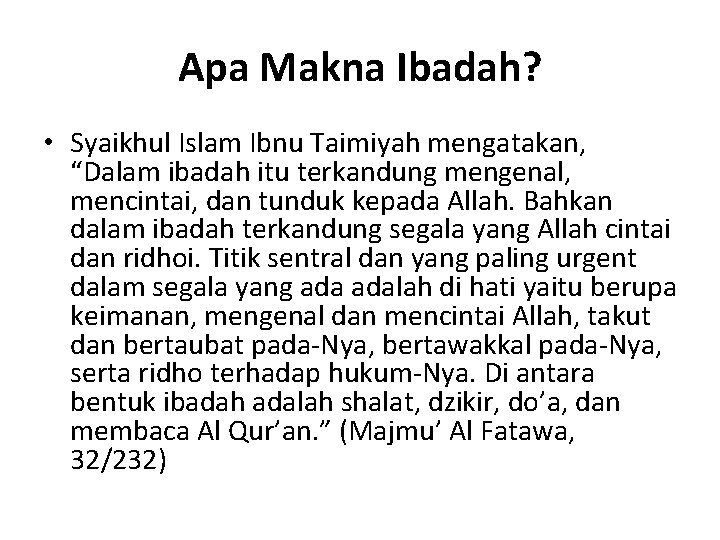 Apa Makna Ibadah?

• Syaikhul Islam Ibnu Taimiyah mengatakan, “Dalam ibadah itu terkandung mengenal, mencintai, dan tunduk kepada Allah. Bahkan dalam ibadah terkandung segala yang Allah cintai dan ridhoi. Titik sentral dan yang paling urgent dalam segala yang ada adalah di hati yaitu berupa keimanan, mengenal dan mencintai Allah, takut dan bertaubat pada-Nya, bertawakkal pada-Nya, serta ridho terhadap hukum-Nya. Di antara bentuk ibadah adalah shalat, dzikir, do’a, dan membaca Al Qur’an.” (Majmu’ Al Fatawa, 32/232)